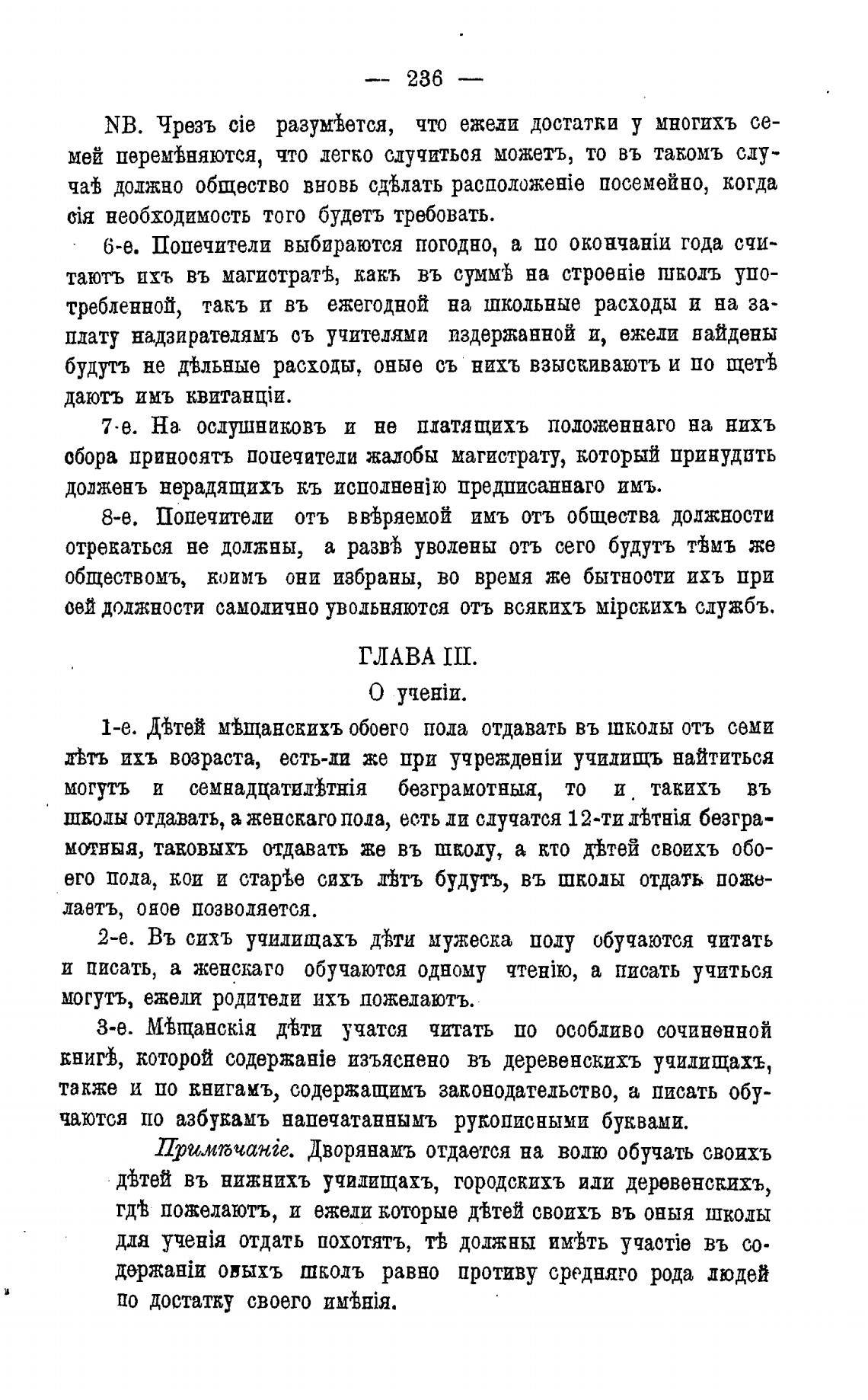 — 236 —

NB. Чрезъ сіе разумѣется, что ежели достатки у многихъ семей перемѣняются, что легко случиться можетъ, то въ такомъ случаѣ должно общество вновь сдѣлать расположеніе посемейно, когда сія необходимость того будетъ требовать.

6-е. Попечители выбираются погодно, а по окончаніи года считаютъ ихъ въ магистратѣ, какъ въ суммѣ на строеніе школъ употребленной, такъ и въ ежегодной на школьные расходы и на заплату надзирателямъ съ учителями издержанной и, ежели найдены будутъ не дѣльные расходы, оные съ нихъ взыскиваютъ и по щетѣ даютъ имъ квитанціи.

7-е. На ослушниковъ и не платящихъ положеннаго на нихъ сбора приносятъ попечители жалобы магистрату, который принудить долженъ нерадящихъ къ исполненію предписаннаго имъ.

8-е. Попечители отъ ввѣряемой имъ отъ общества должности отрекаться не должны, а развѣ уволены отъ сего будутъ тѣмъ же обществомъ, коимъ они избраны, во время же бытности ихъ при сей должности самолично увольняются отъ всякихъ мірскихъ службъ.

ГЛАВА III.
О ученіи.

1-е. Дѣтей мѣщанскихъ обоего пола отдавать въ школы отъ семи лѣтъ ихъ возраста, есть-ли же при учрежденіи училищъ найтиться могутъ и семнадцатилѣтнія безграмотныя, то и такихъ въ школы отдавать, а женскаго пола, есть ли случатся 12-ти лѣтнія безграмотныя, таковыхъ отдавать же въ школу, а кто дѣтей своихъ обоего пола, кои и старѣе сихъ лѣтъ будутъ, въ школы отдать пожелаетъ, оное позволяется.

2-е. Въ сихъ училищахъ дѣти мужеска полу обучаются читать и писать, а женскаго обучаются одному чтенію, а писать учиться могутъ, ежели родители ихъ пожелаютъ.

3-е. Мѣщанскія дѣти учатся читать по особливо сочиненной книгѣ, которой содержаніе изъяснено въ деревенскихъ училищахъ, также и по книгамъ, содержащимъ законодательство, а писать обучаются по азбукамъ напечатаннымъ рукописными буквами.

Примѣчаніе. Дворянамъ отдается на волю обучать своихъ дѣтей въ нижнихъ училищахъ, городскихъ или деревенскихъ, гдѣ пожелаютъ, и ежели которые дѣтей своихъ въ оныя школы для ученія отдать похотятъ, тѣ должны имѣть участіе въ содержаніи оныхъ школъ равно противу средняго рода людей по достатку своего имѣнія.